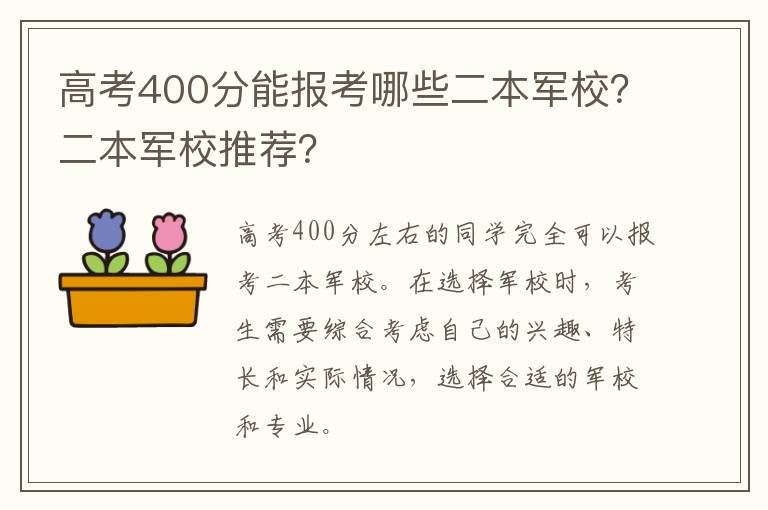 高考400分能报考哪些二本军校？二本军校推荐？

高考400分左右的同学完全可以报考二本军校。在选择军校时，考生需要综合考虑自己的兴趣、特长和实际情况，选择合适的军校和专业。